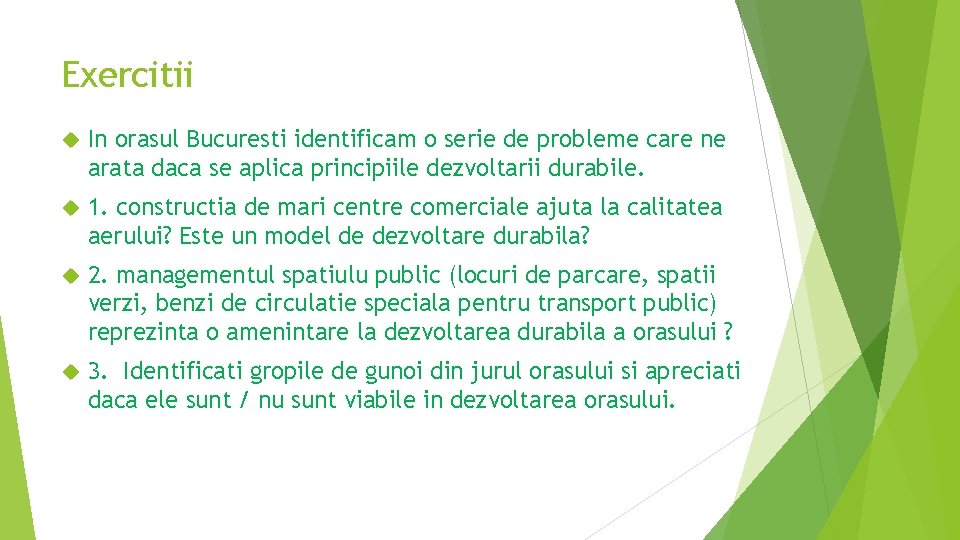 Exercitii

In orasul Bucuresti identificam o serie de probleme care ne arata daca se aplica principiile dezvoltarii durabile.

1. constructia de mari centre comerciale ajuta la calitatea aerului? Este un model de dezvoltare durabila?

2. managementul spatiulu public (locuri de parcare, spatii verzi, benzi de circulatie speciala pentru transport public) reprezinta o amenintare la dezvoltarea durabila a orasului ?

3. Identificati gropile de gunoi din jurul orasului si apreciati daca ele sunt / nu sunt viabile in dezvoltarea orasului.